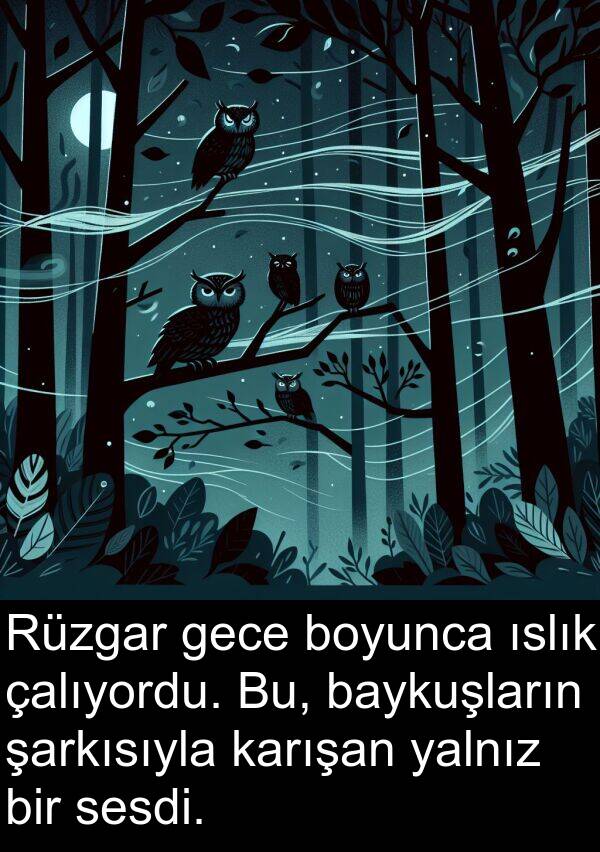 Rüzgar gece boyunca ıslık çalıyordu. Bu, baykuşların şarkısıyla karışan yalnız bir sesdi.